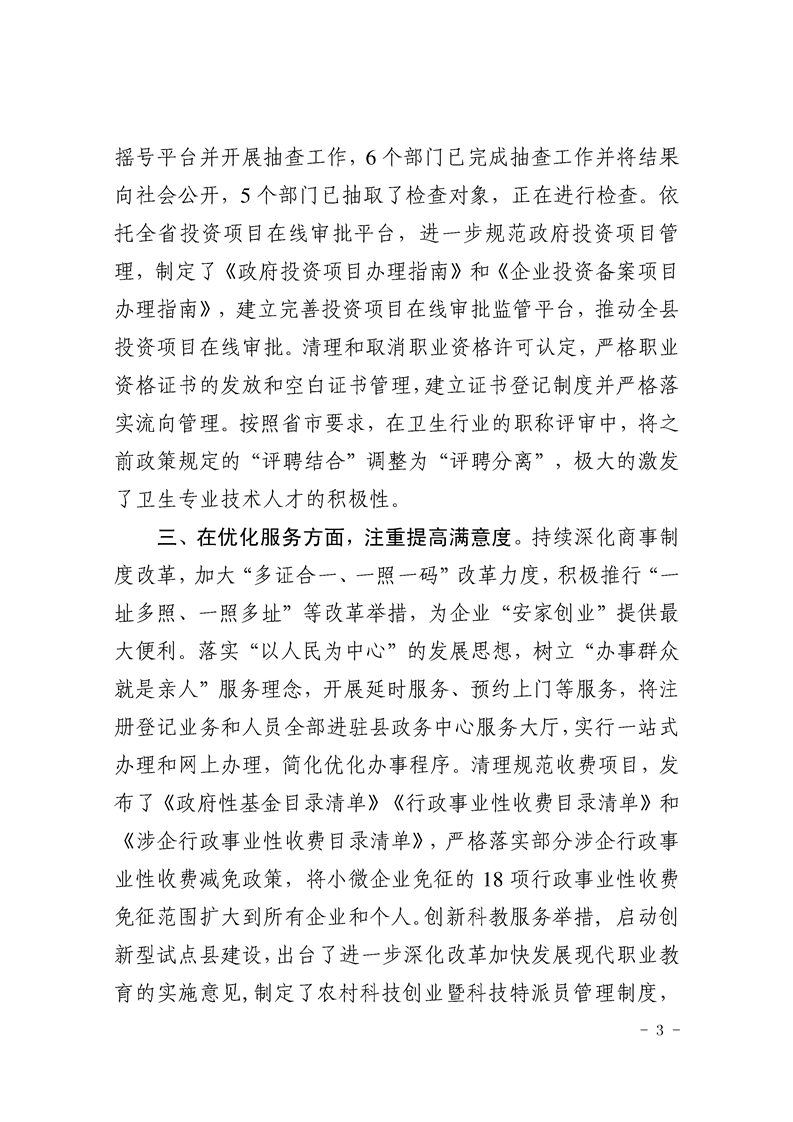 摇号平台并开展抽查工作，6个部门已完成抽查工作并将结果向社会公开，5个部门已抽取了检查对象，正在进行检查。依托全省投资项目在线审批平台，进一步规范政府投资项目管理，制定了《政府投资项目办理指南》和《企业投资备案项目办理指南》，建立完善投资项目在线审批监管平台，推动全县投资项目在线审批。清理和取消职业资格许可认定，严格职业资格证书的发放和空白证书管理，建立证书登记制度并严格落实流向管理。按照省市要求，在卫生行业的职称评审中，将之前政策规定的“评聘结合”调整为“评聘分离”，极大的激发了卫生专业技术人才的积极性。

三、在优化服务方面，注重提高满意度。持续深化商事制度改革，加大“多证合一、一照一码”改革力度，积极推行“一址多照、一照多址”等改革举措，为企业“安家创业”提供最大便利。落实“以人民为中心”的发展思想，树立“办事群众就是亲人”服务理念，开展延时服务、预约上门等服务，将注册登记业务和人员全部进驻县政务中心服务大厅，实行一站式办理和网上办理，简化优化办事程序。清理规范收费项目，发布了《政府性基金目录清单》《行政事业性收费目录清单》和《涉企行政事业性收费目录清单》，严格落实部分涉企行政事业性收费减免政策，将小微企业免征的18项行政事业性收费免征范围扩大到所有企业和个人。创新科教服务举措，启动创新型试点县建设，出台了进一步深化改革加快发展现代职业教育的实施意见，制定了农村科技创业暨科技特派员管理制度，

- 3 -